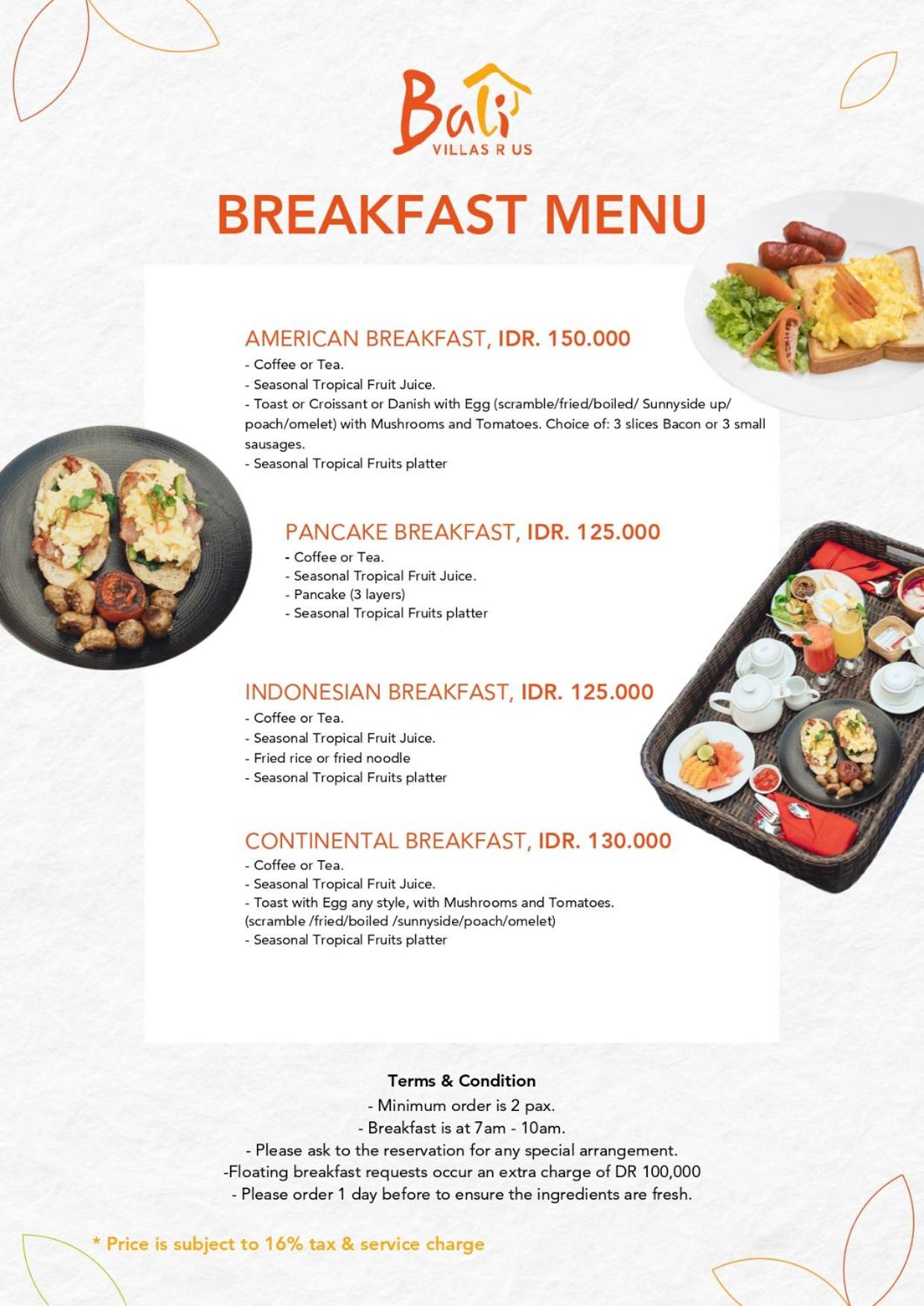 Bali
VILLAS R US

BREAKFAST MENU

AMERICAN BREAKFAST, IDR. 150.000
- Coffee or Tea.
- Seasonal Tropical Fruit Juice.
- Toast or Croissant or Danish with Egg (scramble/fried/boiled/ Sunnyside up/ poach/omelet) with Mushrooms and Tomatoes. Choice of: 3 slices Bacon or 3 small sausages.
- Seasonal Tropical Fruits platter

PANCAKE BREAKFAST, IDR. 125.000
- Coffee or Tea.
- Seasonal Tropical Fruit Juice.
- Pancake (3 layers)
- Seasonal Tropical Fruits platter

INDONESIAN BREAKFAST, IDR. 125.000
- Coffee or Tea.
- Seasonal Tropical Fruit Juice.
- Fried rice or fried noodle
- Seasonal Tropical Fruits platter

CONTINENTAL BREAKFAST, IDR. 130.000
- Coffee or Tea.
- Seasonal Tropical Fruit Juice.
- Toast with Egg any style, with Mushrooms and Tomatoes. (scramble /fried/boiled /sunnyside/poach/omelet)
- Seasonal Tropical Fruits platter

Terms & Condition
- Minimum order is 2 pax.
- Breakfast is at 7am - 10am.
- Please ask to the reservation for any special arrangement.
-Floating breakfast requests occur an extra charge of DR 100,000
- Please order 1 day before to ensure the ingredients are fresh.

* Price is subject to 16% tax & service charge